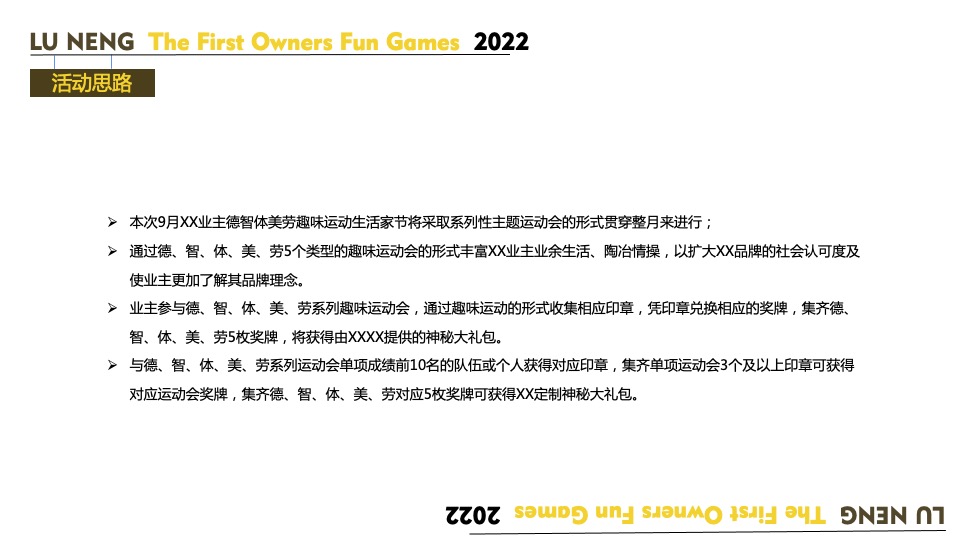 LU NENG The First Owners Fun Games 2022

活动思路

➢ 本次9月XX业主德智体美劳趣味运动生活家节将采取系列性主题运动会的形式贯穿整月来进行；

➢ 通过德、智、体、美、劳5个类型的趣味运动会的形式丰富XX业主业余生活、陶冶情操，以扩大XX品牌的社会认可度及使业主更加了解其品牌理念。

➢ 业主参与德、智、体、美、劳系列趣味运动会，通过趣味运动的形式收集相应印章，凭印章兑换相应的奖牌，集齐德、智、体、美、劳5枚奖牌，将获得由XXXX提供的神秘大礼包。

➢ 与德、智、体、美、劳系列运动会单项成绩前10名的队伍或个人获得对应印章，集齐单项运动会3个及以上印章可获得对应运动会奖牌，集齐德、智、体、美、劳对应5枚奖牌可获得XX定制神秘大礼包。

LU NENG The First Owners Fun Games 2022